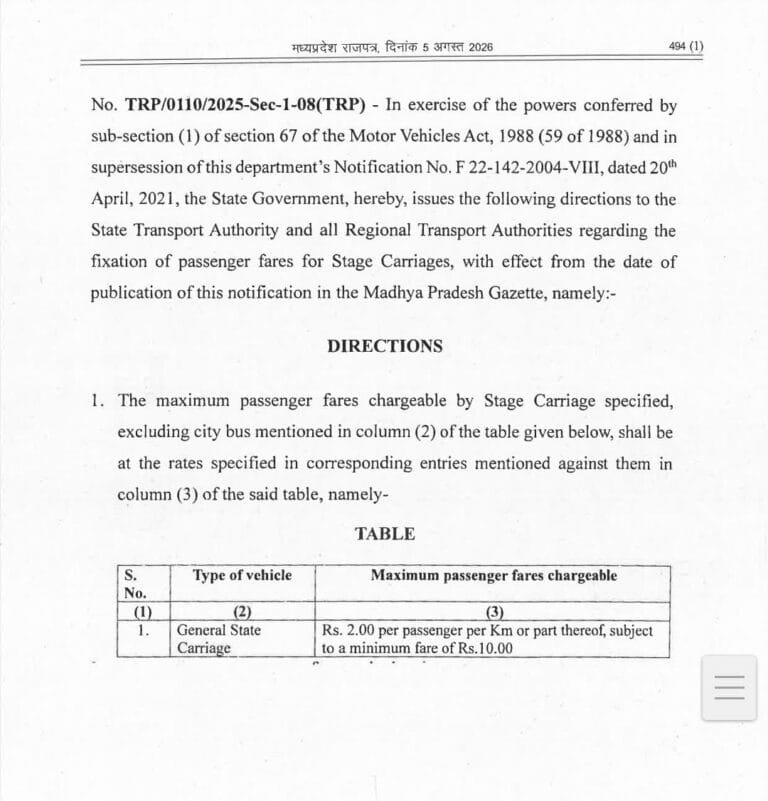 मध्यप्रदेश राजपत्र, दिनांक 5 अगस्त 2026 494 (1)

No. TRP/0110/2025-Sec-1-08(TRP) - In exercise of the powers conferred by sub-section (1) of section 67 of the Motor Vehicles Act, 1988 (59 of 1988) and in supersession of this department's Notification No. F 22-142-2004-VIII, dated 20$^{th}$ April, 2021, the State Government, hereby, issues the following directions to the State Transport Authority and all Regional Transport Authorities regarding the fixation of passenger fares for Stage Carriages, with effect from the date of publication of this notification in the Madhya Pradesh Gazette, namely:-

DIRECTIONS

1. The maximum passenger fares chargeable by Stage Carriage specified, excluding city bus mentioned in column (2) of the table given below, shall be at the rates specified in corresponding entries mentioned against them in column (3) of the said table, namely-

TABLE

| S. No. | Type of vehicle | Maximum passenger fares chargeable |
|---|---|---|
| (1) | (2) | (3) |
| 1. | General State Carriage | Rs. 2.00 per passenger per Km or part thereof, subject to a minimum fare of Rs.10.00 |